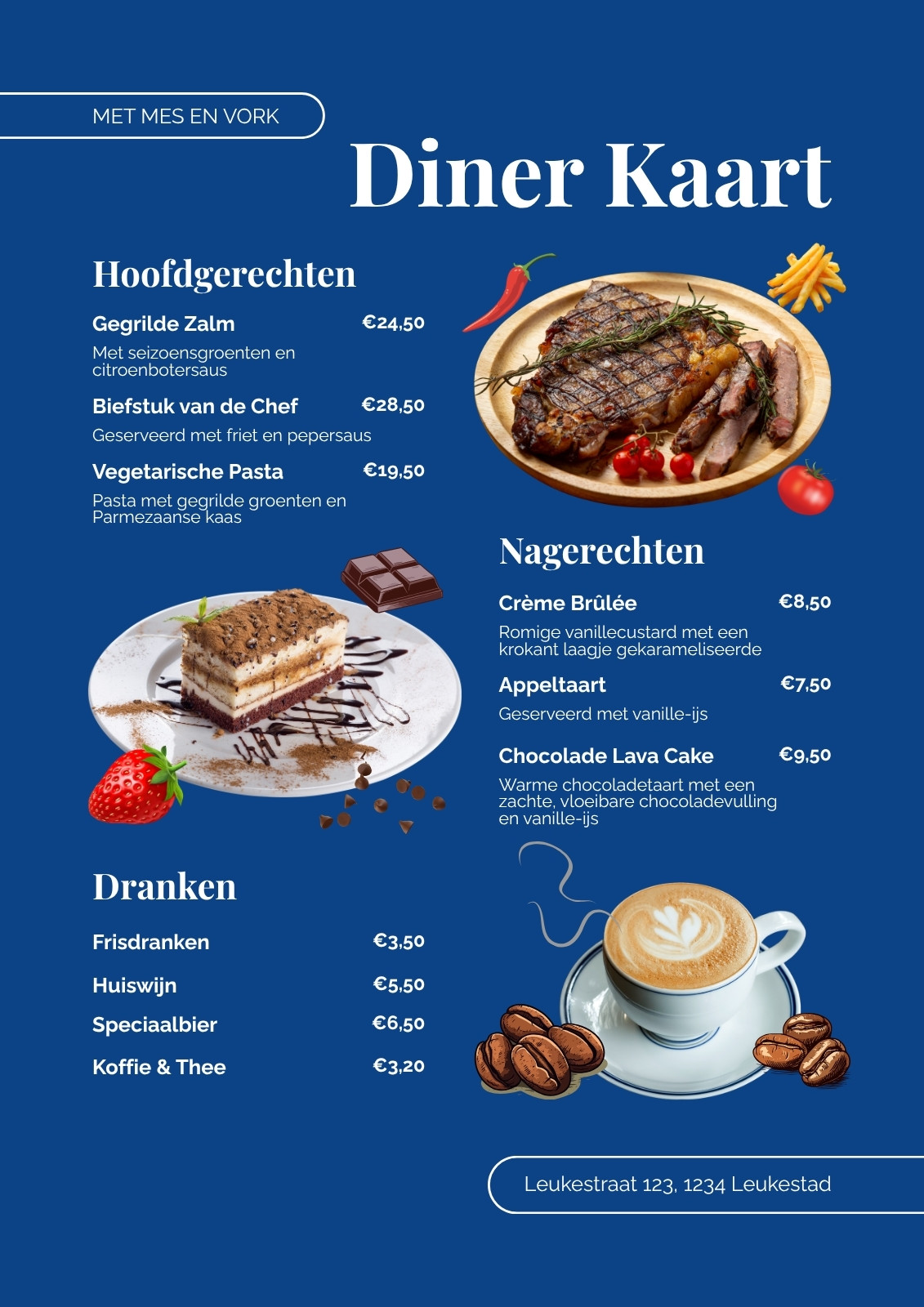 MET MES EN VORK

Diner Kaart

Hoofdgerechten

Gegrilde Zalm €24,50

Met seizoensgroenten en citroenbotersaus

Biefstuk van de Chef €28,50

Geserveerd met friet en pepersaus

Vegetarische Pasta €19,50

Pasta met gegrilde groenten en Parmezaanse kaas

Nagerechten

Crème Brûlée €8,50

Romige vanillecustard met een krokant laagje gekarameliseerde

Appeltaart €7,50

Geserveerd met vanille-ijs

Chocolade Lava Cake €9,50

Warme chocoladetaart met een zachte, vloeibare chocoladevulling en vanille-ijs

Dranken

Frisdranken €3,50

Huiswijn €5,50

Speciaalbier €6,50

Koffie & Thee €3,20

Leukestraat 123, 1234 Leukestad